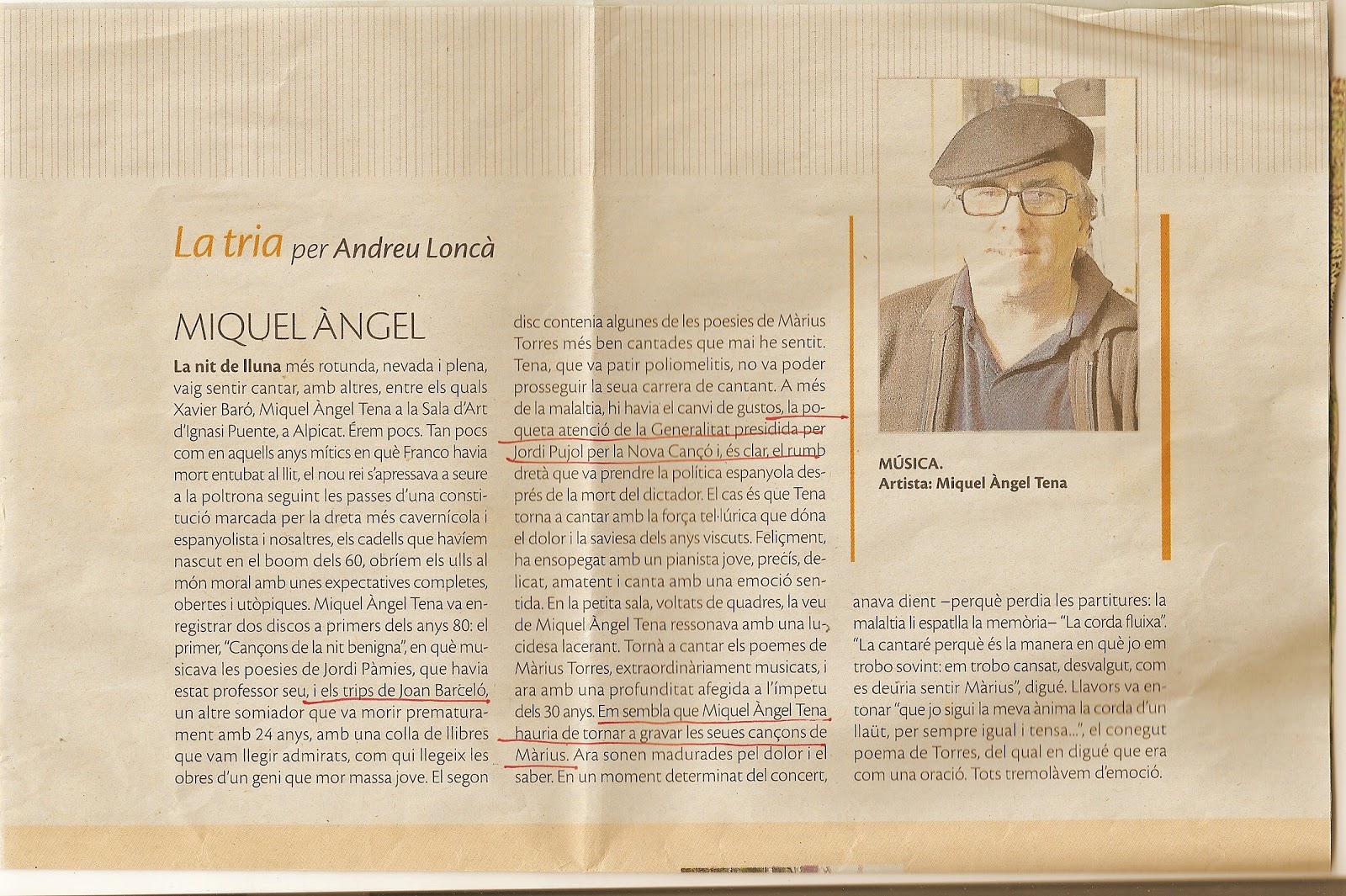 La tria per Andreu Loncà

MIQUEL ÀNGEL

La nit de lluna més rotunda, nevada i plena, vaig sentir cantar, amb altres, entre els quals Xavier Baró, Miquel Àngel Tena a la Sala d'Art d'Ignasi Puente, a Alpicat. Érem pocs. Tan pocs com en aquells anys mítics en què Franco havia mort entubat al llit, el nou rei s'apressava a seure a la poltrona seguint les passes d'una constitució marcada per la dreta més cavernícola i espanyolista i nosaltres, els cadells que havíem nascut en el boom dels 60, obríem els ulls al món moral amb unes expectatives completes, obertes i utòpiques. Miquel Àngel Tena va enregistrar dos discos a primers dels anys 80: el primer, "Cançons de la nit benigna", en què musicava les poesies de Jordi Pàmies, que havia estat professor seu, i els trips de Joan Barceló, un altre somiador que va morir prematurament amb 24 anys, amb una colla de llibres que vam llegir admirats, com qui llegeix les obres d'un geni que mor massa jove. El segon disc contenia algunes de les poesies de Màrius Torres més ben cantades que mai he sentit. Tena, que va patir poliomelitis, no va poder prosseguir la seua carrera de cantant. A més de la malaltia, hi havia el canvi de gustos, la poqueta atenció de la Generalitat presidida per Jordi Pujol per la Nova Cançó i, és clar, el rumb dretà que va prendre la política espanyola després de la mort del dictador. El cas és que Tena torna a cantar amb la força tel·lúrica que dóna el dolor i la saviesa dels anys viscuts. Feliçment, ha ensopegat amb un pianista jove, precís, delicat, amatent i canta amb una emoció sentida. En la petita sala, voltats de quadres, la veu de Miquel Àngel Tena ressonava amb una lucidesa lacerant. Tornà a cantar els poemes de Màrius Torres, extraordinàriament musicats, i ara amb una profunditat afegida a l'ímpetu dels 30 anys. Em sembla que Miquel Àngel Tena hauria de tornar a gravar les seues cançons de Màrius. Ara sonen madurades pel dolor i el saber. En un moment determinat del concert, anava dient –perquè perdia les partitures: la malaltia li espatlla la memòria– "La corda fluixa". "La cantaré perquè és la manera en què jo em trobo sovint: em trobo cansat, desvalgut, com es deuria sentir Màrius", digué. Llavors va entonar "que jo sigui la meva ànima la corda d'un llaüt, per sempre igual i tensa...", el conegut poema de Torres, del qual en digué que era com una oració. Tots tremolàvem d'emoció.

MÚSICA.
Artista: Miquel Àngel Tena